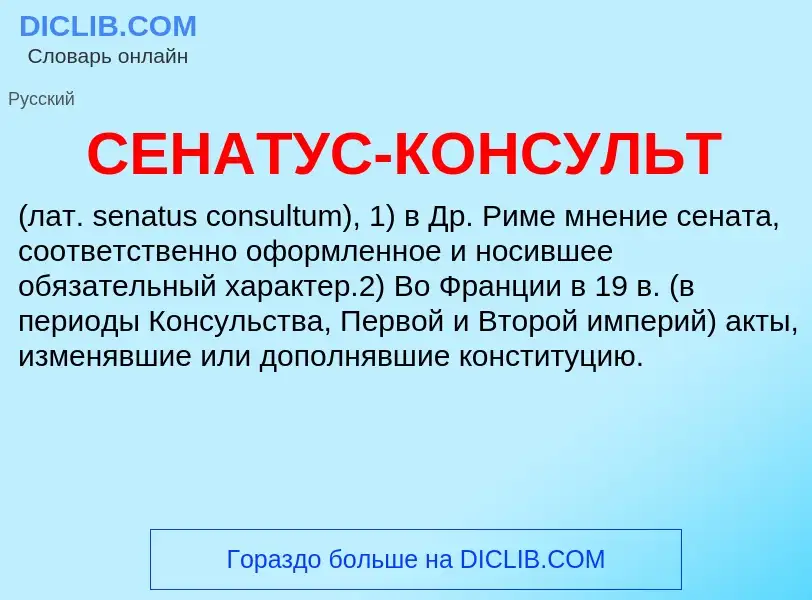 DICLIB.COM
Словарь онлайн

Русский

СЕНАТУС-КОНСУЛЬТ

(лат. senatus consultum), 1) в Др. Риме мнение сената, соответственно оформленное и носившее обязательный характер.2) Во Франции в 19 в. (в периоды Консульства, Первой и Второй империй) акты, изменявшие или дополнявшие конституцию.

Гораздо больше на DICLIB.COM